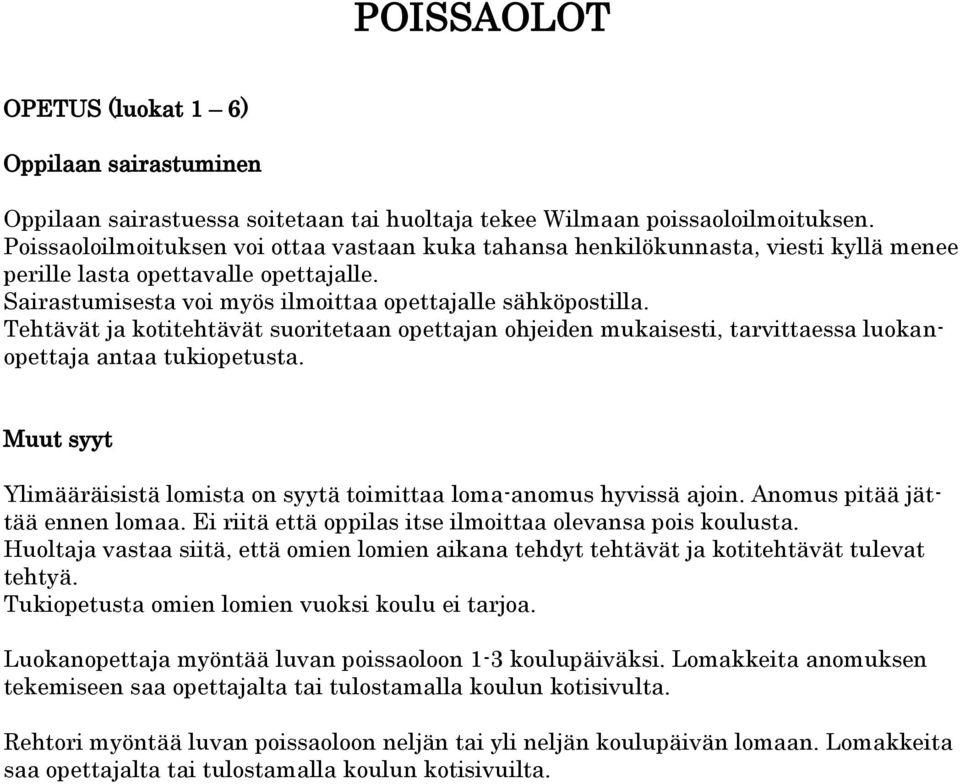 POISSAOLOT

OPETUS (luokat 1 – 6)

Oppilaan sairastuminen

Oppilaan sairastuessa soitetaan tai huoltaja tekee Wilmaan poissaoloilmoituksen. Poissaoloilmoituksen voi ottaa vastaan kuka tahansa henkilökunnasta, viesti kyllä menee perille lasta opettavalle opettajalle.
Sairastumisesta voi myös ilmoittaa opettajalle sähköpostilla.
Tehtävät ja kotitehtävät suoritetaan opettajan ohjeiden mukaisesti, tarvittaessa luokanopettaja antaa tukiopetusta.

Muut syyt

Ylimääräisistä lomista on syytä toimittaa loma-anomus hyvissä ajoin. Anomus pitää jättää ennen lomaa. Ei riitä että oppilas itse ilmoittaa olevansa pois koulusta.
Huoltaja vastaa siitä, että omien lomien aikana tehdyt tehtävät ja kotitehtävät tulevat tehtyä.
Tukiopetusta omien lomien vuoksi koulu ei tarjoa.

Luokanopettaja myöntää luvan poissaoloon 1-3 koulupäiväksi. Lomakkeita anomuksen tekemiseen saa opettajalta tai tulostamalla koulun kotisivulta.

Rehtori myöntää luvan poissaoloon neljän tai yli neljän koulupäivän lomaan. Lomakkeita saa opettajalta tai tulostamalla koulun kotisivuilta.